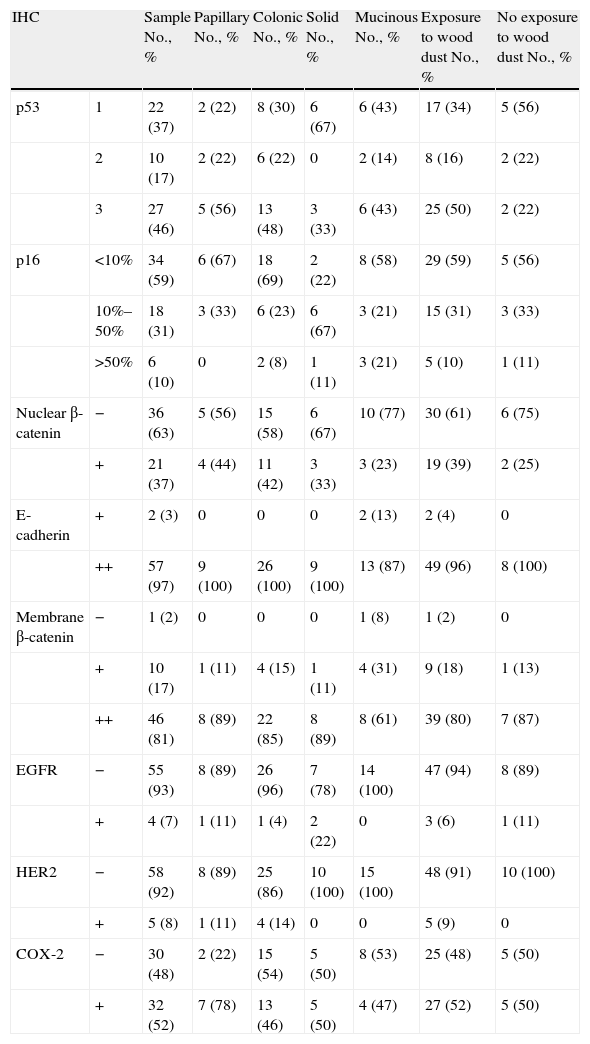 | IHC | | Sample No., % | Papillary No., % | Colonic No., % | Solid No., % | Mucinous No., % | Exposure to wood dust No., % | No exposure to wood dust No., % |
|---|---|---|---|---|---|---|---|---|
| p53 | 1 | 22 (37) | 2 (22) | 8 (30) | 6 (67) | 6 (43) | 17 (34) | 5 (56) |
| | 2 | 10 (17) | 2 (22) | 6 (22) | 0 | 2 (14) | 8 (16) | 2 (22) |
| | 3 | 27 (46) | 5 (56) | 13 (48) | 3 (33) | 6 (43) | 25 (50) | 2 (22) |
| p16 | <10% | 34 (59) | 6 (67) | 18 (69) | 2 (22) | 8 (58) | 29 (59) | 5 (56) |
| | 10%–50% | 18 (31) | 3 (33) | 6 (23) | 6 (67) | 3 (21) | 15 (31) | 3 (33) |
| | >50% | 6 (10) | 0 | 2 (8) | 1 (11) | 3 (21) | 5 (10) | 1 (11) |
| Nuclear β-catenin | − | 36 (63) | 5 (56) | 15 (58) | 6 (67) | 10 (77) | 30 (61) | 6 (75) |
| | + | 21 (37) | 4 (44) | 11 (42) | 3 (33) | 3 (23) | 19 (39) | 2 (25) |
| E-cadherin | + | 2 (3) | 0 | 0 | 0 | 2 (13) | 2 (4) | 0 |
| | ++ | 57 (97) | 9 (100) | 26 (100) | 9 (100) | 13 (87) | 49 (96) | 8 (100) |
| Membrane β-catenin | − | 1 (2) | 0 | 0 | 0 | 1 (8) | 1 (2) | 0 |
| | + | 10 (17) | 1 (11) | 4 (15) | 1 (11) | 4 (31) | 9 (18) | 1 (13) |
| | ++ | 46 (81) | 8 (89) | 22 (85) | 8 (89) | 8 (61) | 39 (80) | 7 (87) |
| EGFR | − | 55 (93) | 8 (89) | 26 (96) | 7 (78) | 14 (100) | 47 (94) | 8 (89) |
| | + | 4 (7) | 1 (11) | 1 (4) | 2 (22) | 0 | 3 (6) | 1 (11) |
| HER2 | − | 58 (92) | 8 (89) | 25 (86) | 10 (100) | 15 (100) | 48 (91) | 10 (100) |
| | + | 5 (8) | 1 (11) | 4 (14) | 0 | 0 | 5 (9) | 0 |
| COX-2 | − | 30 (48) | 2 (22) | 15 (54) | 5 (50) | 8 (53) | 25 (48) | 5 (50) |
| | + | 32 (52) | 7 (78) | 13 (46) | 5 (50) | 4 (47) | 27 (52) | 5 (50) |